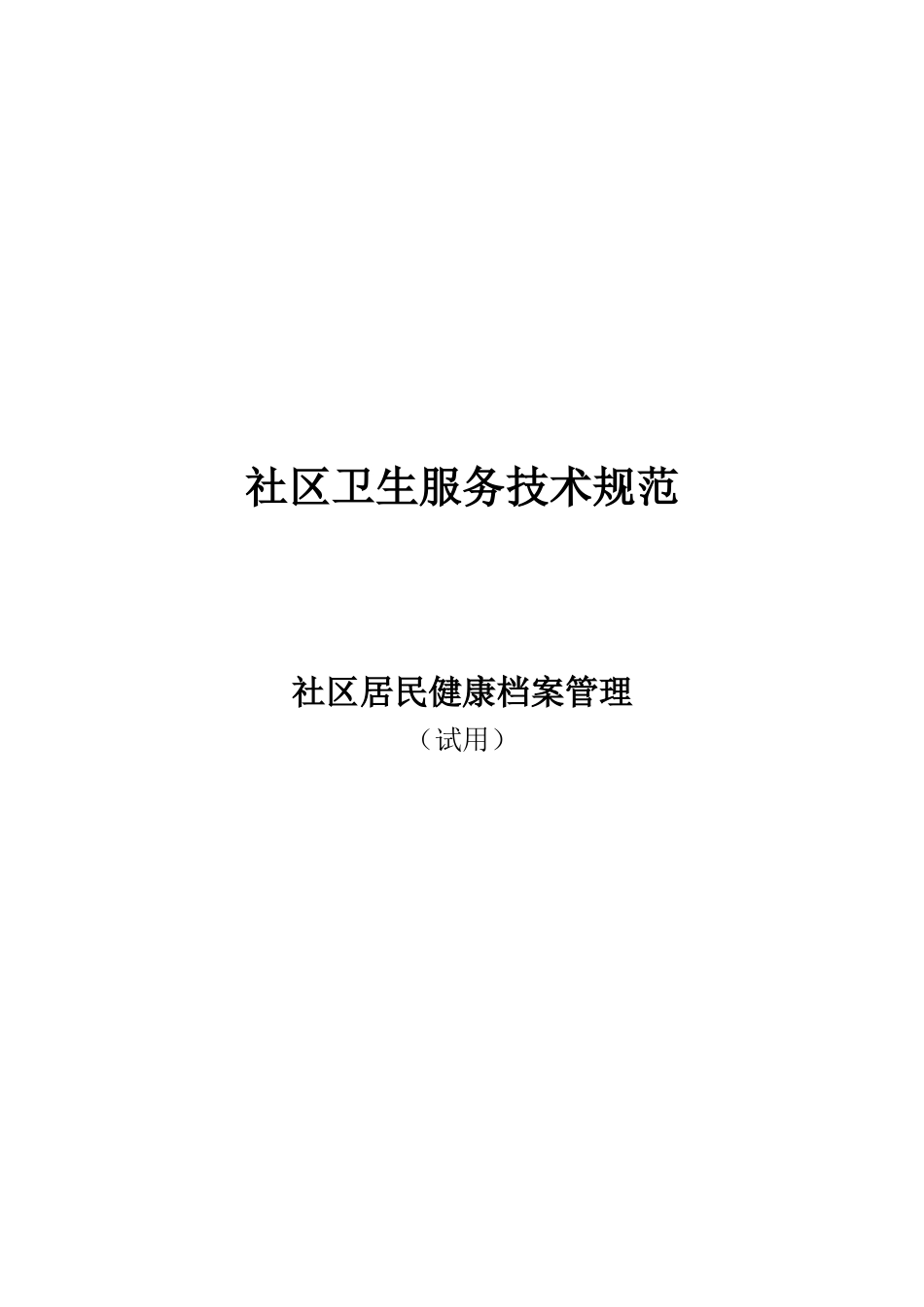 社区卫生服务技术规范

社区居民健康档案管理

（试用）